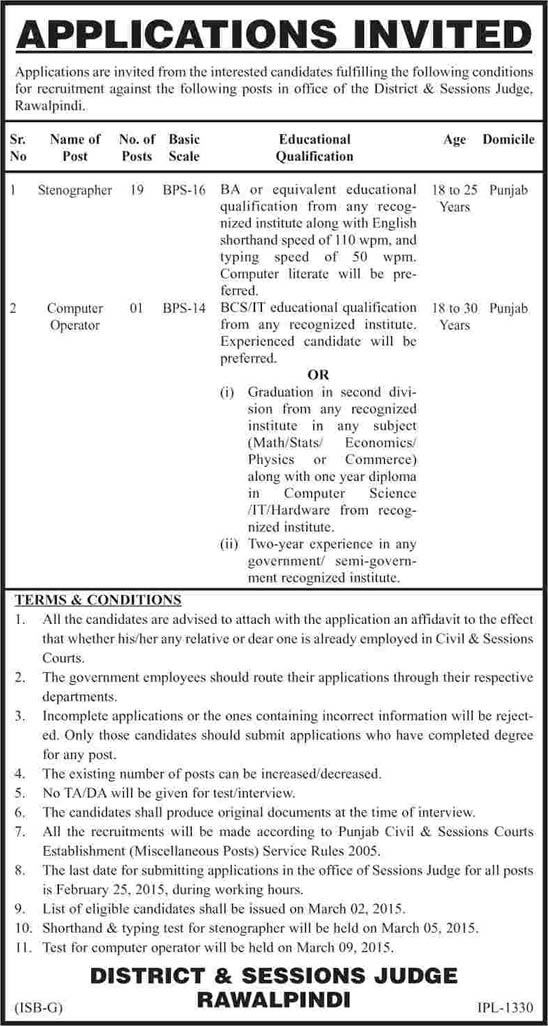 APPLICATIONS INVITED

Applications are invited from the interested candidates fulfilling the following conditions for recruitment against the following posts in office of the District & Sessions Judge, Rawalpindi.

| Sr. No | Name of Post | No. of Posts | Basic Scale | Educational Qualification | Age | Domicile |
|---|---|---|---|---|---|---|
| 1 | Stenographer | 19 | BPS-16 | BA or equivalent educational qualification from any recognized institute along with English shorthand speed of 110 wpm, and typing speed of 50 wpm. Computer literate will be preferred. | 18 to 25 Years | Punjab |
| 2 | Computer Operator | 01 | BPS-14 | BCS/IT educational qualification from any recognized institute. Experienced candidate will be preferred. OR (i) Graduation in second division from any recognized institute in any subject (Math/Stats/ Economics/ Physics or Commerce) along with one year diploma in Computer Science /IT/Hardware from recognized institute. (ii) Two-year experience in any government/ semi-government recognized institute. | 18 to 30 Years | Punjab |

TERMS & CONDITIONS
1. All the candidates are advised to attach with the application an affidavit to the effect that whether his/her any relative or dear one is already employed in Civil & Sessions Courts.
2. The government employees should route their applications through their respective departments.
3. Incomplete applications or the ones containing incorrect information will be rejected. Only those candidates should submit applications who have completed degree for any post.
4. The existing number of posts can be increased/decreased.
5. No TA/DA will be given for test/interview.
6. The candidates shall produce original documents at the time of interview.
7. All the recruitments will be made according to Punjab Civil & Sessions Courts Establishment (Miscellaneous Posts) Service Rules 2005.
8. The last date for submitting applications in the office of Sessions Judge for all posts is February 25, 2015, during working hours.
9. List of eligible candidates shall be issued on March 02, 2015.
10. Shorthand & typing test for stenographer will be held on March 05, 2015.
11. Test for computer operator will be held on March 09, 2015.

DISTRICT & SESSIONS JUDGE
RAWALPINDI

(ISB-G)
IPL-1330